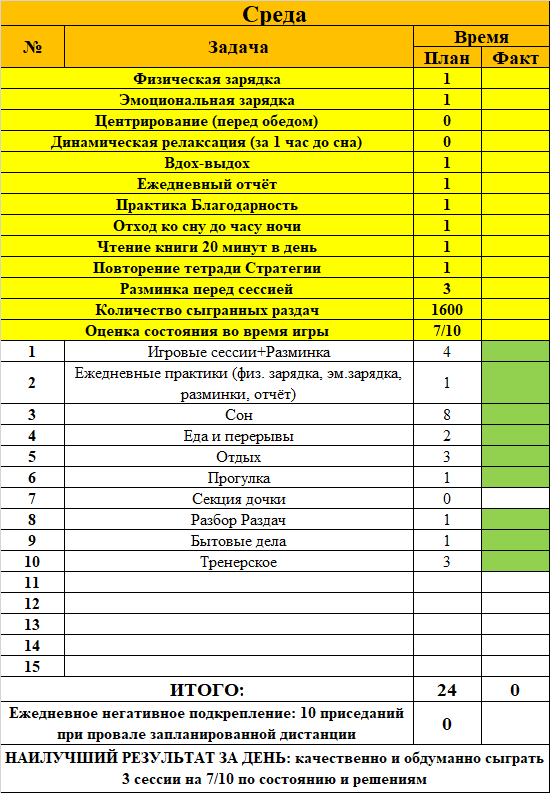 Среда

| № | Задача | Время План | Время Факт |
|---|---|---|---|
| | Физическая зарядка | 1 | |
| | Эмоциональная зарядка | 1 | |
| | Центрирование (перед обедом) | 0 | |
| | Динамическая релаксация (за 1 час до сна) | 0 | |
| | Вдох-выдох | 1 | |
| | Ежедневный отчёт | 1 | |
| | Практика Благодарность | 1 | |
| | Отход ко сну до часу ночи | 1 | |
| | Чтение книги 20 минут в день | 1 | |
| | Повторение тетради Стратегии | 1 | |
| | Разминка перед сессией | 3 | |
| | Количество сыгранных раздач | 1600 | |
| | Оценка состояния во время игры | 7/10 | |
| 1 | Игровые сессии+Разминка | 4 | |
| 2 | Ежедневные практики (физ. зарядка, эм.зарядка, разминки, отчёт) | 1 | |
| 3 | Сон | 8 | |
| 4 | Еда и перерывы | 2 | |
| 5 | Отдых | 3 | |
| 6 | Прогулка | 1 | |
| 7 | Секция дочки | 0 | |
| 8 | Разбор Раздач | 1 | |
| 9 | Бытовые дела | 1 | |
| 10 | Тренерское | 3 | |
| 11 | | | |
| 12 | | | |
| 13 | | | |
| 14 | | | |
| 15 | | | |
| | ИТОГО: | 24 | 0 |
| | Ежедневное негативное подкрепление: 10 приседаний при провале запланированной дистанции | 0 | |

НАИЛУЧШИЙ РЕЗУЛЬТАТ ЗА ДЕНЬ: качественно и обдуманно сыграть 3 сессии на 7/10 по состоянию и решениям